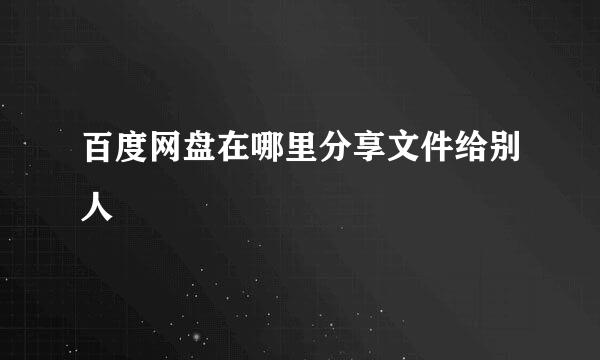 百度网盘在哪里分享文件给别人